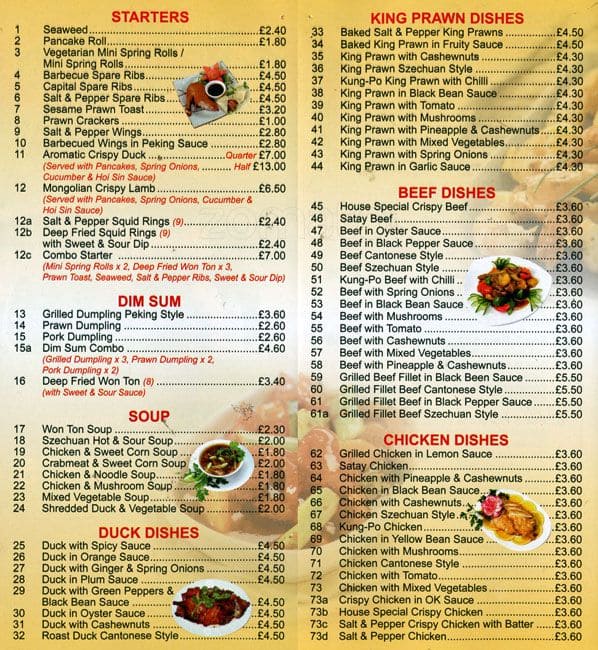 STARTERS
1 Seaweed £2.40
2 Pancake Roll £1.80
3 Vegetarian Mini Spring Rolls / Mini Spring Rolls £1.80
4 Barbecue Spare Ribs £4.50
5 Capital Spare Ribs £4.50
6 Salt & Pepper Spare Ribs £4.50
7 Sesame Prawn Toast £3.20
8 Prawn Crackers £1.00
9 Salt & Pepper Wings £2.80
10 Barbecued Wings in Peking Sauce £2.80
11 Aromatic Crispy Duck Quarter £7.00
(Served with Pancakes, Spring Onions, Cucumber & Hoi Sin Sauce) Half £13.00
12 Mongolian Crispy Lamb £6.50
(Served with Pancakes, Spring Onions, Cucumber & Hoi Sin Sauce)
12a Salt & Pepper Squid Rings (9) £2.40
12b Deep Fried Squid Rings (9) with Sweet & Sour Dip £2.40
12c Combo Starter £7.00
(Mini Spring Rolls x 2, Deep Fried Won Ton x 3, Prawn Toast, Seaweed, Salt & Pepper Ribs, Sweet & Sour Dip)

DIM SUM
13 Grilled Dumpling Peking Style £3.60
14 Prawn Dumpling £2.60
15 Pork Dumpling £2.60
15a Dim Sum Combo £4.60
(Grilled Dumpling x 3, Prawn Dumpling x 2, Pork Dumpling x 2)
16 Deep Fried Won Ton (8) £3.40
(with Sweet & Sour Sauce)

SOUP
17 Won Ton Soup £2.30
18 Szechuan Hot & Sour Soup £2.00
19 Chicken & Sweet Corn Soup £1.80
20 Crabmeat & Sweet Corn Soup £2.00
21 Chicken & Noodle Soup £1.80
22 Chicken & Mushroom Soup £1.80
23 Mixed Vegetable Soup £1.80
24 Shredded Duck & Vegetable Soup £2.00

DUCK DISHES
25 Duck with Spicy Sauce £4.50
26 Duck in Orange Sauce £4.50
27 Duck with Ginger & Spring Onions £4.50
28 Duck in Plum Sauce £4.50
29 Duck with Green Peppers & Black Bean Sauce £4.50
30 Duck in Oyster Sauce £4.50
31 Duck with Cashewnuts £4.50
32 Roast Duck Cantonese Style £4.50

KING PRAWN DISHES
33 Baked Salt & Pepper King Prawns £4.50
34 Baked King Prawn in Fruity Sauce £4.50
35 King Prawn with Cashewnuts £4.30
36 King Prawn Szechuan Style £4.30
37 Kung-Po King Prawn with Chilli £4.30
38 King Prawn in Black Bean Sauce £4.30
39 King Prawn with Tomato £4.30
40 King Prawn with Mushrooms £4.30
41 King Prawn with Pineapple & Cashewnuts £4.30
42 King Prawn with Mixed Vegetables £4.30
43 King Prawn with Spring Onions £4.30
44 King Prawn in Garlic Sauce £4.30

BEEF DISHES
45 House Special Crispy Beef £3.60
46 Satay Beef £3.60
47 Beef in Oyster Sauce £3.60
48 Beef in Black Pepper Sauce £3.60
49 Beef Cantonese Style £3.60
50 Beef Szechuan Style £3.60
51 Kung-Po Beef with Chilli £3.60
52 Beef with Spring Onions £3.60
53 Beef in Black Bean Sauce £3.60
54 Beef with Mushrooms £3.60
55 Beef with Tomato £3.60
56 Beef with Cashewnuts £3.60
57 Beef with Mixed Vegetables £3.60
58 Beef with Pineapple & Cashewnuts £3.60
59 Grilled Beef Fillet in Black Been Sauce £5.50
60 Grilled Fillet Beef Cantonese Style £5.50
61 Grilled Fillet Beef in Black Pepper Sauce £5.50
61a Grilled Fillet Beef Szechuan Style £5.50

CHICKEN DISHES
62 Grilled Chicken in Lemon Sauce £3.60
63 Satay Chicken £3.60
64 Chicken with Pineapple & Cashewnuts £3.60
65 Chicken in Black Bean Sauce £3.60
66 Chicken with Cashewnuts £3.60
67 Chicken Szechuan Style £3.60
68 Kung-Po Chicken £3.60
69 Chicken in Yellow Bean Sauce £3.60
70 Chicken with Mushrooms £3.60
71 Chicken Cantonese Style £3.60
72 Chicken with Tomato £3.60
73 Chicken with Mixed Vegetables £3.60
73a Crispy Chicken in OK Sauce £3.60
73b House Special Crispy Chicken £3.60
73c Salt & Pepper Crispy Chicken with Batter £3.60
73d Salt & Pepper Chicken £3.60